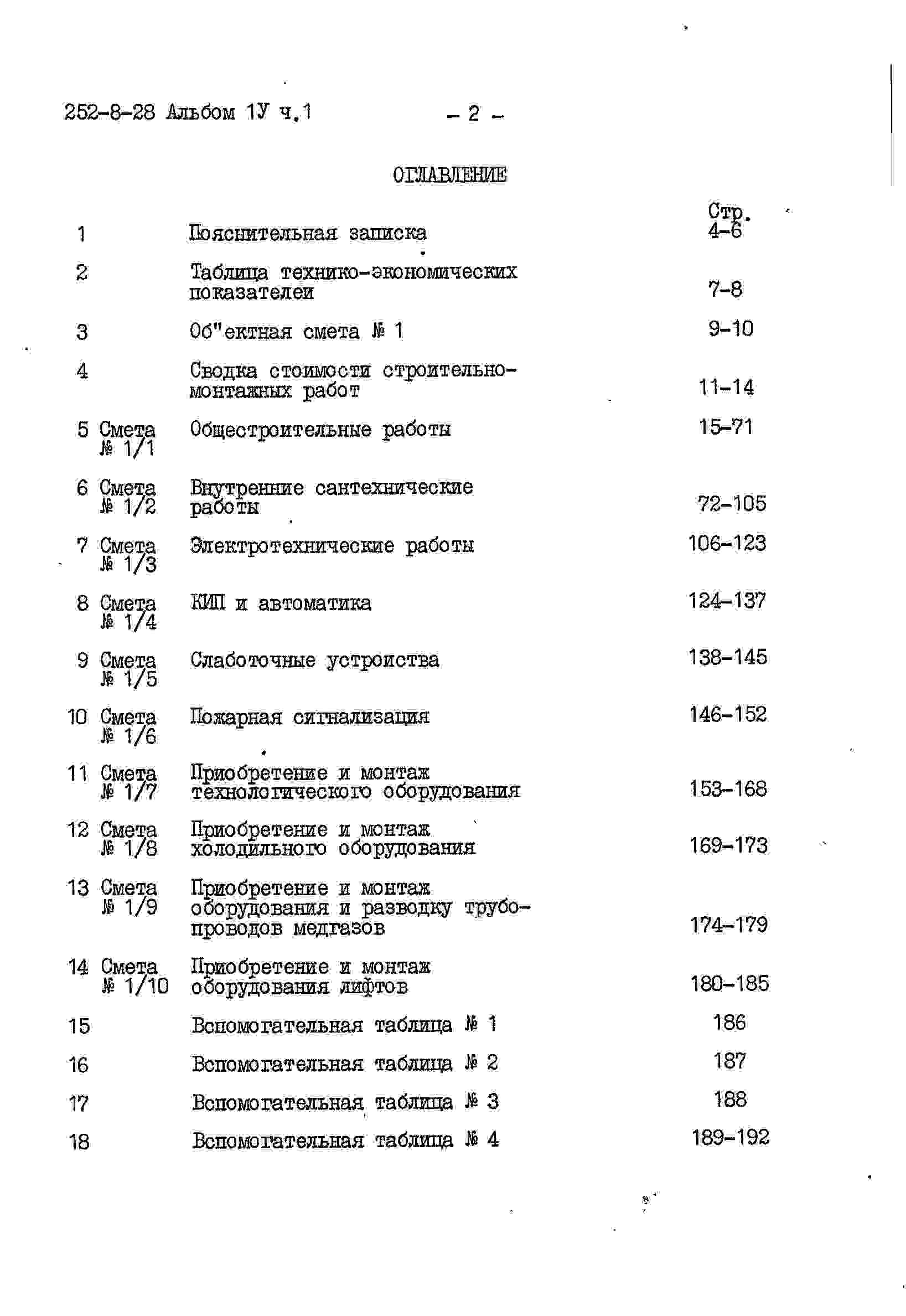 252-8-28 Альбом 1У ч.1 – 2 –

ОГЛАВЛЕНИЕ

| | | | Стр. |
|---|---|---|---|
| 1 | | Пояснительная записка | 4-6 |
| 2 | | Таблица технико-экономических показателеи | 7-8 |
| 3 | | Об"ектная смета № 1 | 9-10 |
| 4 | | Сводка стоимости строительно-монтажных работ | 11-14 |
| 5 | Смета № 1/1 | Общестроительные работы | 15-71 |
| 6 | Смета № 1/2 | Внутренние сантехнические работы | 72-105 |
| 7 | Смета № 1/3 | Электротехнические работы | 106-123 |
| 8 | Смета № 1/4 | КИП и автоматика | 124-137 |
| 9 | Смета № 1/5 | Слаботочные устроиства | 138-145 |
| 10 | Смета № 1/6 | Пожарная сигнализация | 146-152 |
| 11 | Смета № 1/7 | Приобретение и монтаж технологического оборудования | 153-168 |
| 12 | Смета № 1/8 | Приобретение и монтаж холодильного оборудования | 169-173 |
| 13 | Смета № 1/9 | Приобретение и монтаж оборудования и разводку трубопроводов медгазов | 174-179 |
| 14 | Смета № 1/10 | Приобретение и монтаж оборудования лифтов | 180-185 |
| 15 | | Вспомогательная таблица № 1 | 186 |
| 16 | | Вспомогательная таблица № 2 | 187 |
| 17 | | Вспомогательная таблица № 3 | 188 |
| 18 | | Вспомогательная таблица № 4 | 189-192 |